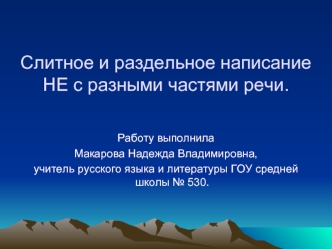 Слитное и раздельное написание НЕ с разными частями речи.

Работу выполнила
Макарова Надежда Владимировна,
учитель русского языка и литературы ГОУ средней школы № 530.